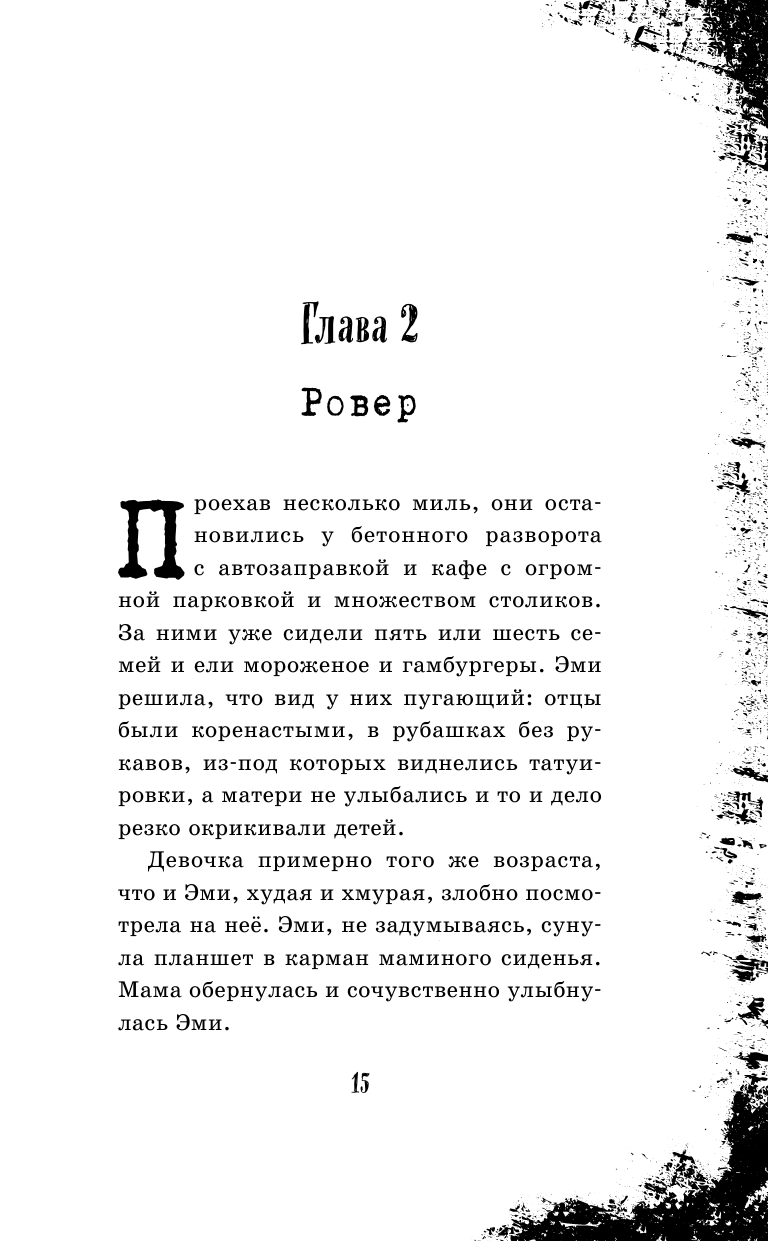 Глава 2

Ровер

Проехав несколько миль, они остановились у бетонного разворота с автозаправкой и кафе с огромной парковкой и множеством столиков. За ними уже сидели пять или шесть семей и ели мороженое и гамбургеры. Эми решила, что вид у них пугающий: отцы были коренастыми, в рубашках без рукавов, из-под которых виднелись татуировки, а матери не улыбались и то и дело резко окрикивали детей.

Девочка примерно того же возраста, что и Эми, худая и хмурая, злобно посмотрела на неё. Эми, не задумываясь, сунула планшет в карман маминого сиденья. Мама обернулась и сочувственно улыбнулась Эми.

15